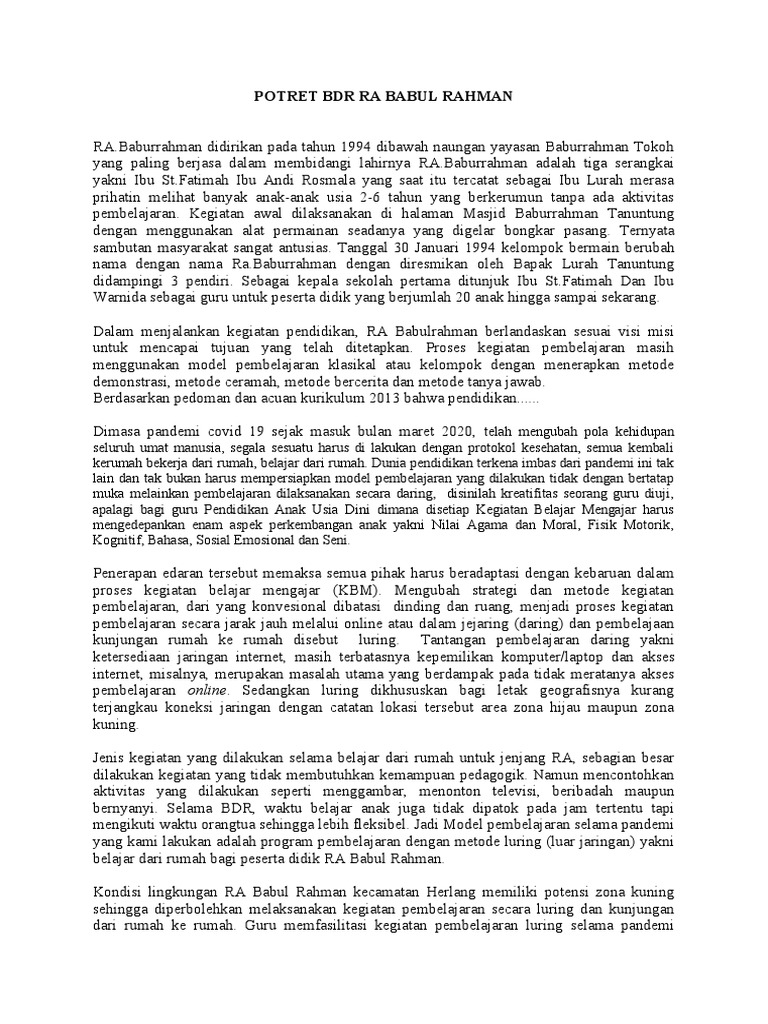 POTRET BDR RA BABUL RAHMAN

RA.Baburrahman didirikan pada tahun 1994 dibawah naungan yayasan Baburrahman Tokoh yang paling berjasa dalam membidangi lahirnya RA.Baburrahman adalah tiga serangkai yakni Ibu St.Fatimah Ibu Andi Rosmala yang saat itu tercatat sebagai Ibu Lurah merasa prihatin melihat banyak anak-anak usia 2-6 tahun yang berkerumun tanpa ada aktivitas pembelajaran. Kegiatan awal dilaksanakan di halaman Masjid Baburrahman Tanuntung dengan menggunakan alat permainan seadanya yang digelar bongkar pasang. Ternyata sambutan masyarakat sangat antusias. Tanggal 30 Januari 1994 kelompok bermain berubah nama dengan nama Ra.Baburrahman dengan diresmikan oleh Bapak Lurah Tanuntung didampingi 3 pendiri. Sebagai kepala sekolah pertama ditunjuk Ibu St.Fatimah Dan Ibu Warnida sebagai guru untuk peserta didik yang berjumlah 20 anak hingga sampai sekarang.

Dalam menjalankan kegiatan pendidikan, RA Babulrahman berlandaskan sesuai visi misi untuk mencapai tujuan yang telah ditetapkan. Proses kegiatan pembelajaran masih menggunakan model pembelajaran klasikal atau kelompok dengan menerapkan metode demonstrasi, metode ceramah, metode bercerita dan metode tanya jawab.
Berdasarkan pedoman dan acuan kurikulum 2013 bahwa pendidikan......

Dimasa pandemi covid 19 sejak masuk bulan maret 2020, telah mengubah pola kehidupan seluruh umat manusia, segala sesuatu harus di lakukan dengan protokol kesehatan, semua kembali kerumah bekerja dari rumah, belajar dari rumah. Dunia pendidikan terkena imbas dari pandemi ini tak lain dan tak bukan harus mempersiapkan model pembelajaran yang dilakukan tidak dengan bertatap muka melainkan pembelajaran dilaksanakan secara daring, disinilah kreatifitas seorang guru diuji, apalagi bagi guru Pendidikan Anak Usia Dini dimana disetiap Kegiatan Belajar Mengajar harus mengedepankan enam aspek perkembangan anak yakni Nilai Agama dan Moral, Fisik Motorik, Kognitif, Bahasa, Sosial Emosional dan Seni.

Penerapan edaran tersebut memaksa semua pihak harus beradaptasi dengan kebaruan dalam proses kegiatan belajar mengajar (KBM). Mengubah strategi dan metode kegiatan pembelajaran, dari yang konvesional dibatasi dinding dan ruang, menjadi proses kegiatan pembelajaran secara jarak jauh melalui online atau dalam jejaring (daring) dan pembelajaan kunjungan rumah ke rumah disebut luring. Tantangan pembelajaran daring yakni ketersediaan jaringan internet, masih terbatasnya kepemilikan komputer/laptop dan akses internet, misalnya, merupakan masalah utama yang berdampak pada tidak meratanya akses pembelajaran online. Sedangkan luring dikhususkan bagi letak geografisnya kurang terjangkau koneksi jaringan dengan catatan lokasi tersebut area zona hijau maupun zona kuning.

Jenis kegiatan yang dilakukan selama belajar dari rumah untuk jenjang RA, sebagian besar dilakukan kegiatan yang tidak membutuhkan kemampuan pedagogik. Namun mencontohkan aktivitas yang dilakukan seperti menggambar, menonton televisi, beribadah maupun bernyanyi. Selama BDR, waktu belajar anak juga tidak dipatok pada jam tertentu tapi mengikuti waktu orangtua sehingga lebih fleksibel. Jadi Model pembelajaran selama pandemi yang kami lakukan adalah program pembelajaran dengan metode luring (luar jaringan) yakni belajar dari rumah bagi peserta didik RA Babul Rahman.

Kondisi lingkungan RA Babul Rahman kecamatan Herlang memiliki potensi zona kuning sehingga diperbolehkan melaksanakan kegiatan pembelajaran secara luring dan kunjungan dari rumah ke rumah. Guru memfasilitasi kegiatan pembelajaran luring selama pandemi